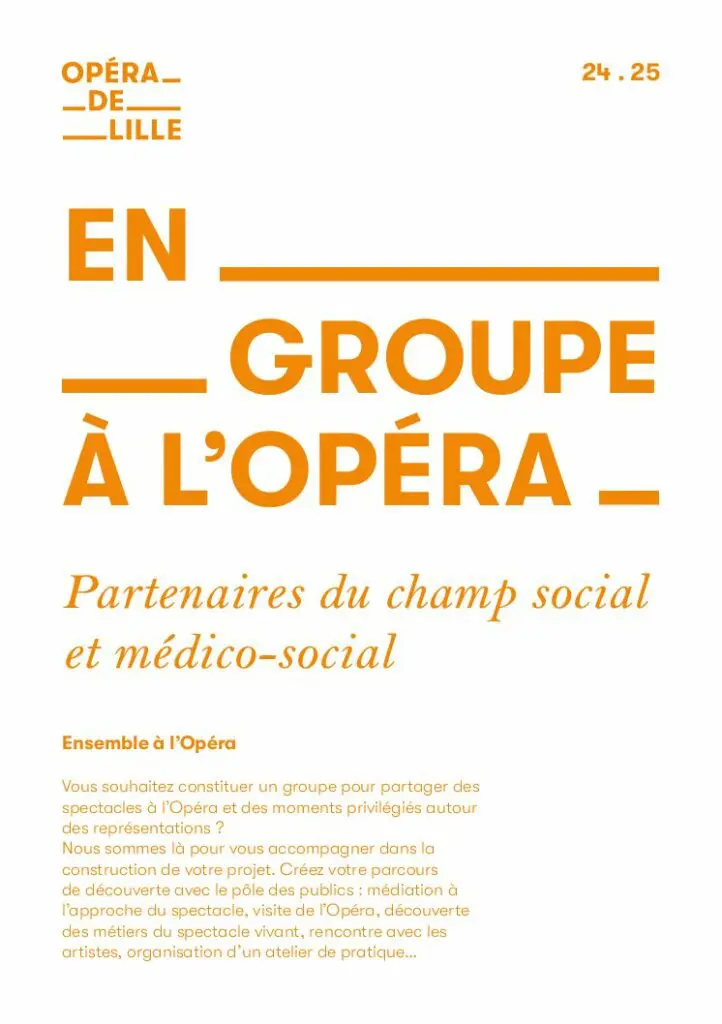 OPÉRA
DE
LILLE

24 . 25

EN
GROUPE
À L'OPÉRA

Partenaires du champ social et médico-social

Ensemble à l'Opéra

Vous souhaitez constituer un groupe pour partager des spectacles à l'Opéra et des moments privilégiés autour des représentations ?
Nous sommes là pour vous accompagner dans la construction de votre projet. Créez votre parcours de découverte avec le pôle des publics : médiation à l'approche du spectacle, visite de l'Opéra, découverte des métiers du spectacle vivant, rencontre avec les artistes, organisation d'un atelier de pratique…